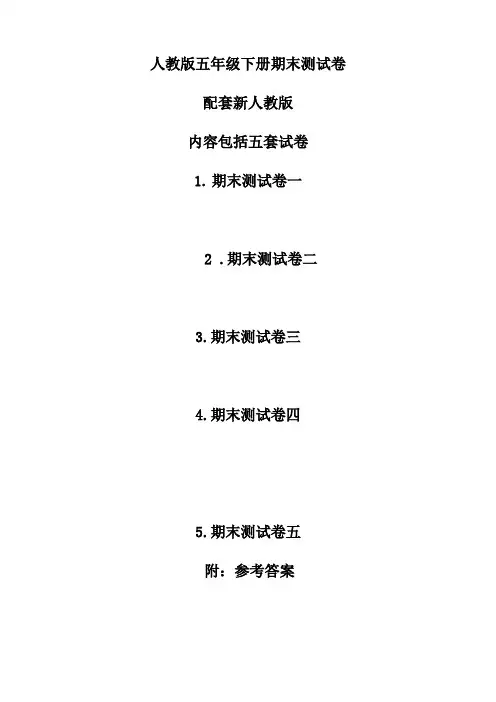 人教版五年级下册期末测试卷

配套新人教版

内容包括五套试卷

1.期末测试卷一

2.期末测试卷二

3.期末测试卷三

4.期末测试卷四

5.期末测试卷五

附：参考答案